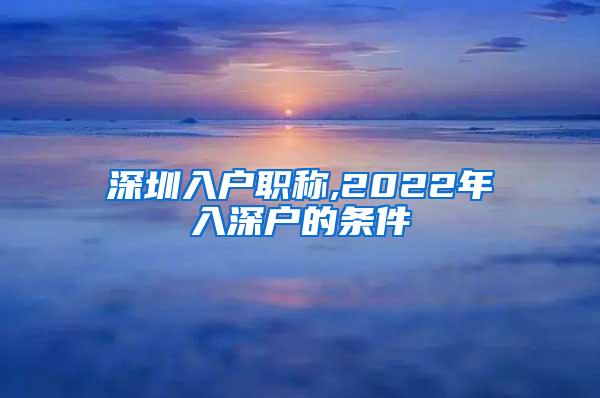 深圳入户职称,2022年入深户的条件